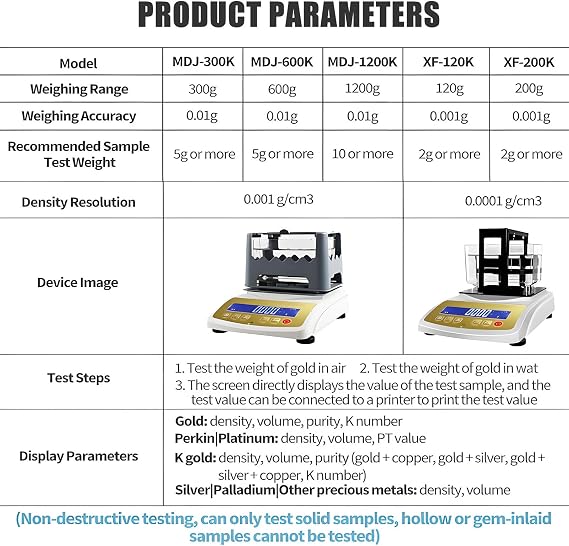 PRODUCT PARAMETERS

| Model | MDJ-300K | MDJ-600K | MDJ-1200K | XF-120K | XF-200K |
|---|---|---|---|---|---|
| Weighing Range | 300g | 600g | 1200g | 120g | 200g |
| Weighing Accuracy | 0.01g | 0.01g | 0.01g | 0.001g | 0.001g |
| Recommended Sample Test Weight | 5g or more | 5g or more | 10 or more | 2g or more | 2g or more |
| Density Resolution | 0.001 g/cm3 | | | 0.0001 g/cm3 | |
| Device Image | | | | | |
| Test Steps | 1. Test the weight of gold in air 2. Test the weight of gold in wat 3. The screen directly displays the value of the test sample, and the test value can be connected to a printer to print the test value | | | | |
| Display Parameters | Gold: density, volume, purity, K number Perkin\|Platinum: density, volume, PT value K gold: density, volume, purity (gold + copper, gold + silver, gold + silver + copper, K number) Silver\|Palladium\|Other precious metals: density, volume | | | | |

(Non-destructive testing, can only test solid samples, hollow or gem-inlaid samples cannot be tested)